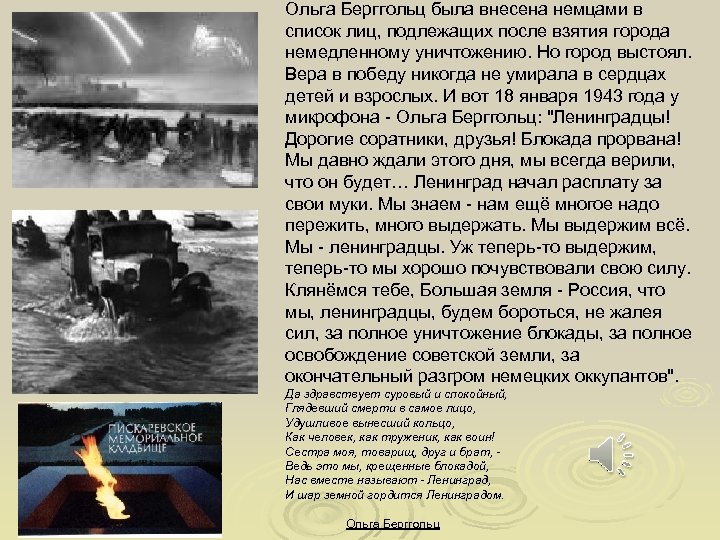 Ольга Берггольц была внесена немцами в список лиц, подлежащих после взятия города немедленному уничтожению. Но город выстоял. Вера в победу никогда не умирала в сердцах детей и взрослых. И вот 18 января 1943 года у микрофона - Ольга Берггольц: "Ленинградцы! Дорогие соратники, друзья! Блокада прорвана! Мы давно ждали этого дня, мы всегда верили, что он будет… Ленинград начал расплату за свои муки. Мы знаем - нам ещё многое надо пережить, много выдержать. Мы выдержим всё. Мы - ленинградцы. Уж теперь-то выдержим, теперь-то мы хорошо почувствовали свою силу. Клянёмся тебе, Большая земля - Россия, что мы, ленинградцы, будем бороться, не жалея сил, за полное уничтожение блокады, за полное освобождение советской земли, за окончательный разгром немецких оккупантов".

Да здравствует суровый и спокойный,
Глядевший смерти в самое лицо,
Удушливое вынесший кольцо,
Как человек, как труженик, как воин!
Сестра моя, товарищ, друг и брат, -
Ведь это мы, крещенные блокадой,
Нас вместе называют - Ленинград,
И шар земной гордится Ленинградом.

Ольга Берггольц

ПИСКАРЕВСКОЕ МЕМОРИАЛЬНОЕ КЛАДБИЩЕ